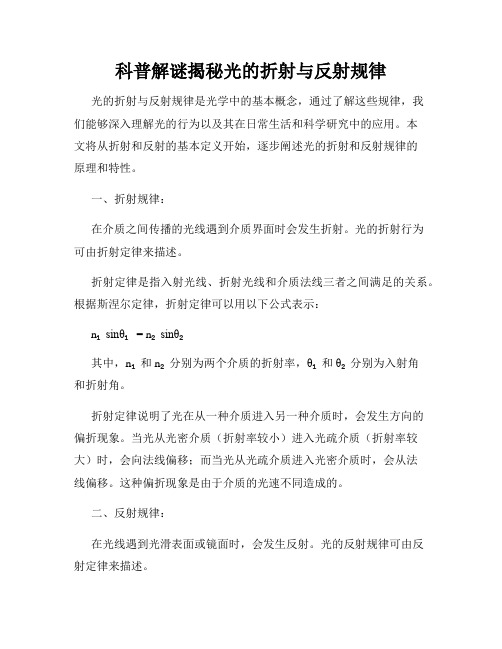 科普解谜揭秘光的折射与反射规律

光的折射与反射规律是光学中的基本概念，通过了解这些规律，我们能够深入理解光的行为以及其在日常生活和科学研究中的应用。本文将从折射和反射的基本定义开始，逐步阐述光的折射和反射规律的原理和特性。

一、折射规律：

在介质之间传播的光线遇到介质界面时会发生折射。光的折射行为可由折射定律来描述。

折射定律是指入射光线、折射光线和介质法线三者之间满足的关系。根据斯涅尔定律，折射定律可以用以下公式表示：

$n_1 \sin\theta_1 = n_2 \sin\theta_2$

其中，$n_1$ 和 $n_2$ 分别为两个介质的折射率，$\theta_1$ 和 $\theta_2$ 分别为入射角和折射角。

折射定律说明了光在从一种介质进入另一种介质时，会发生方向的偏折现象。当光从光密介质（折射率较小）进入光疏介质（折射率较大）时，会向法线偏移；而当光从光疏介质进入光密介质时，会从法线偏移。这种偏折现象是由于介质的光速不同造成的。

二、反射规律：

在光线遇到光滑表面或镜面时，会发生反射。光的反射规律可由反射定律来描述。